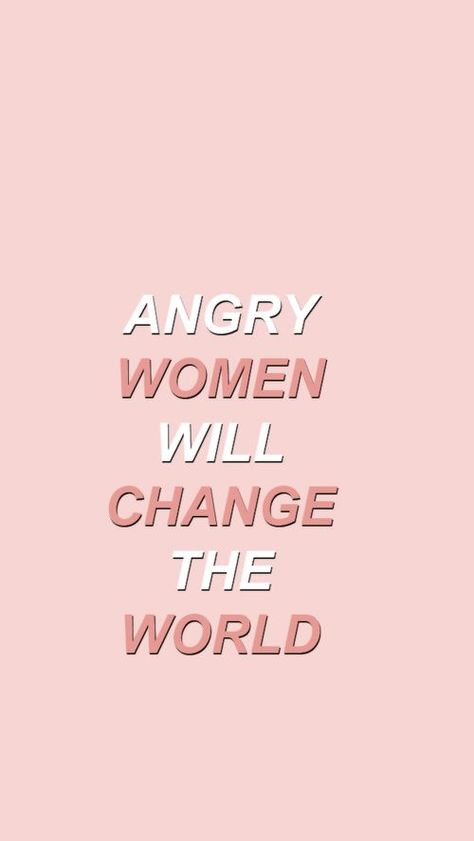 ANGRY
WOMEN
WILL
CHANGE
THE
WORLD